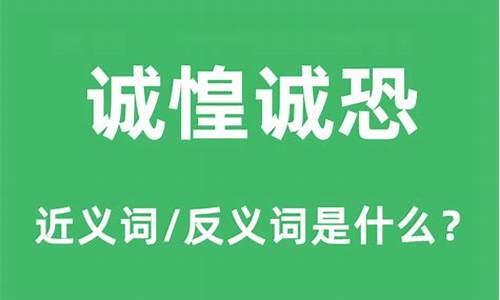 诚惶诚恐

近义词/反义词是什么？